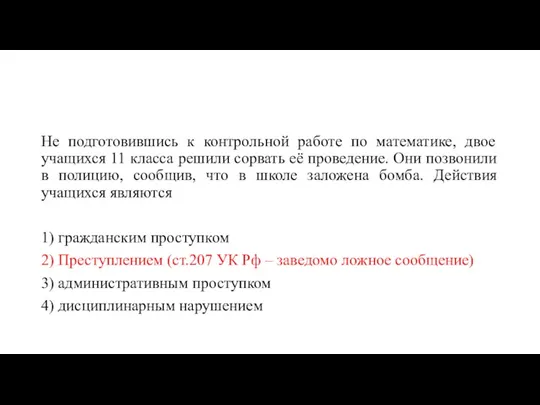 Не подготовившись к контрольной работе по математике, двое учащихся 11 класса решили сорвать её проведение. Они позвонили в полицию, сообщив, что в школе заложена бомба. Действия учащихся являются

1) гражданским проступком
2) Преступлением (ст.207 УК Рф – заведомо ложное сообщение)
3) административным проступком
4) дисциплинарным нарушением